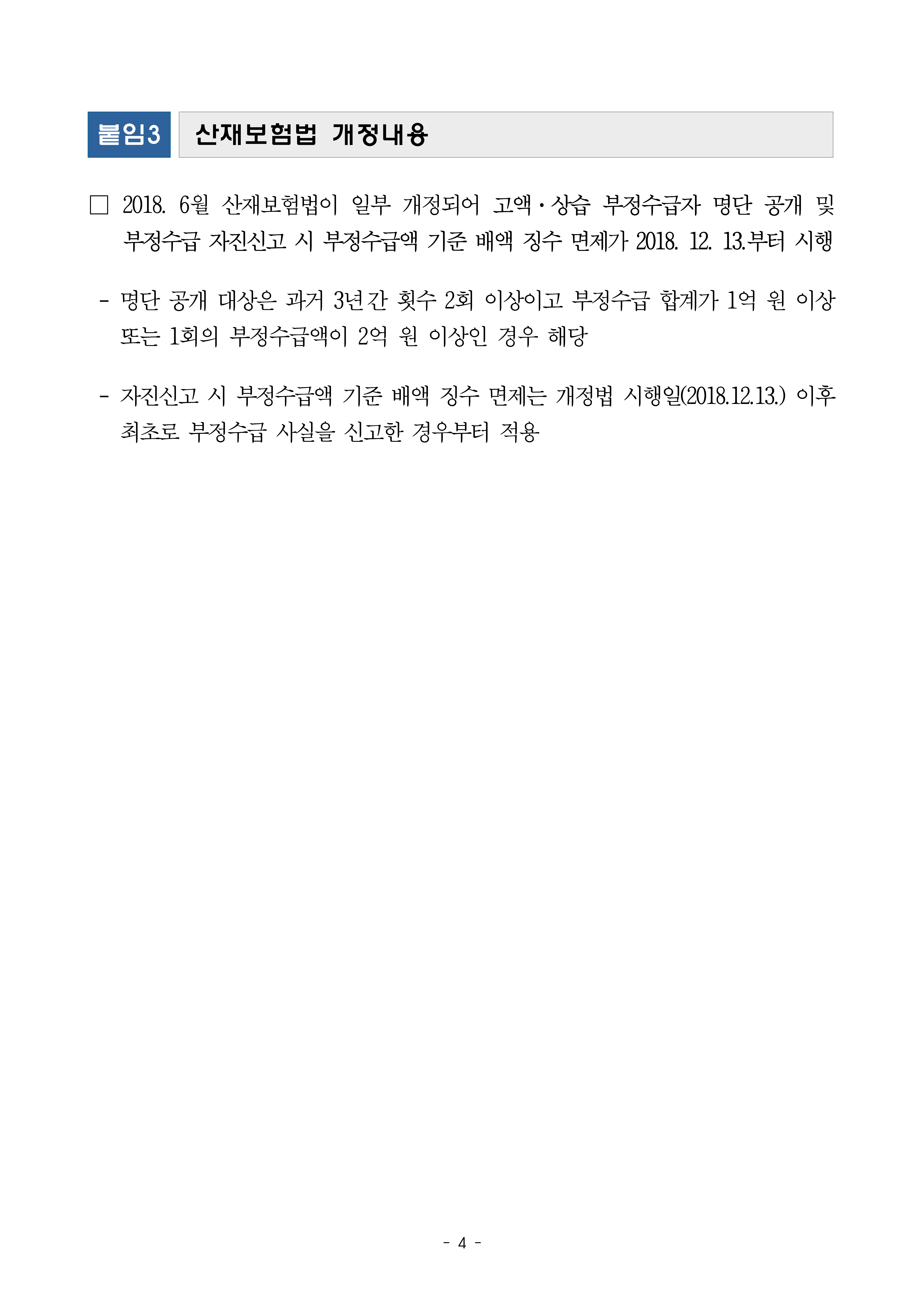 붙임3 산재보험법 개정내용

□ 2018. 6월 산재보험법이 일부 개정되어 고액·상습 부정수급자 명단 공개 및 부정수급 자진신고 시 부정수급액 기준 배액 징수 면제가 2018. 12. 13.부터 시행

- 명단 공개 대상은 과거 3년간 횟수 2회 이상이고 부정수급 합계가 1억 원 이상 또는 1회의 부정수급액이 2억 원 이상인 경우 해당

- 자진신고 시 부정수급액 기준 배액 징수 면제는 개정법 시행일(2018.12.13.) 이후 최초로 부정수급 사실을 신고한 경우부터 적용

- 4 -